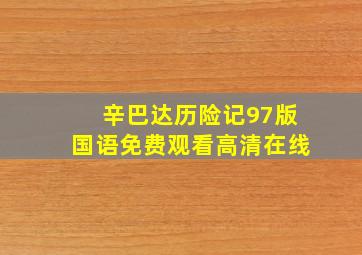 辛巴达历险记97版
国语免费观看高清在线